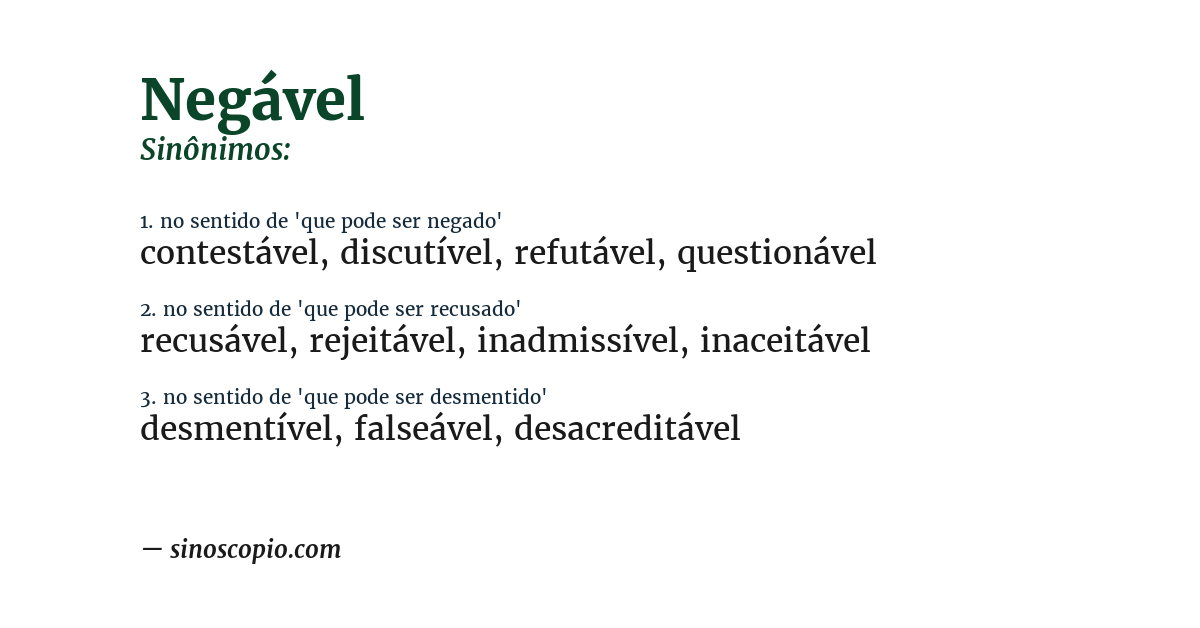 Negável
Sinônimos:

1. no sentido de 'que pode ser negado'
contestável, discutível, refutável, questionável

2. no sentido de 'que pode ser recusado'
recusável, rejeitável, inadmissível, inaceitável

3. no sentido de 'que pode ser desmentido'
desmentível, falseável, desacreditável

— sinoscopio.com